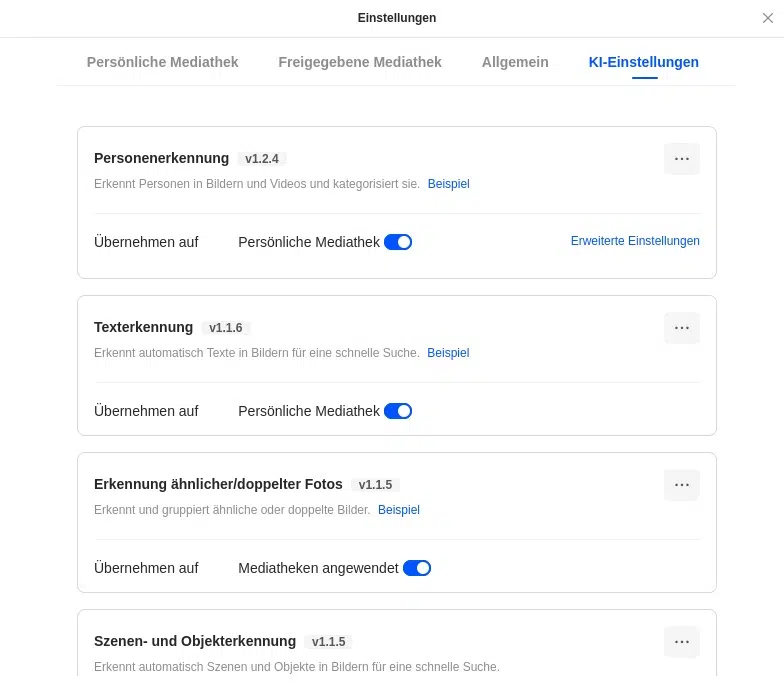 Einstellungen

Persönliche Mediathek Freigegebene Mediathek Allgemein KI-Einstellungen

Personenerkennung v1.2.4
...
Erkennt Personen in Bildern und Videos und kategorisiert sie. Beispiel

Übernehmen auf Persönliche Mediathek Erweiterte Einstellungen

Texterkennung v1.1.6
...
Erkennt automatisch Texte in Bildern für eine schnelle Suche. Beispiel

Übernehmen auf Persönliche Mediathek

Erkennung ähnlicher/doppelter Fotos v1.1.5
...
Erkennt und gruppiert ähnliche oder doppelte Bilder. Beispiel

Übernehmen auf Mediatheken angewendet

Szenen- und Objekterkennung v1.1.5
...
Erkennt automatisch Szenen und Objekte in Bildern für eine schnelle Suche.